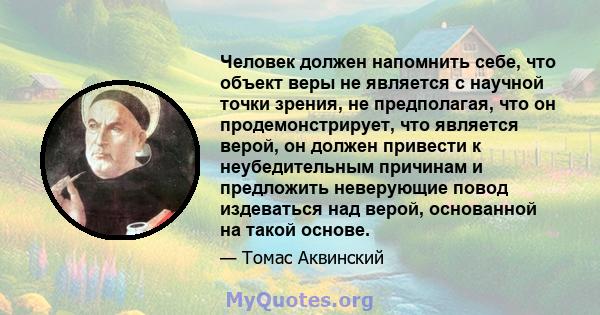 Человек должен напомнить себе, что объект веры не является с научной точки зрения, не предполагая, что он продемонстрирует, что является верой, он должен привести к неубедительным причинам и предложить неверующие повод издеваться над верой, основанной на такой основе.

— Томас Аквинский

MyQuotes.org